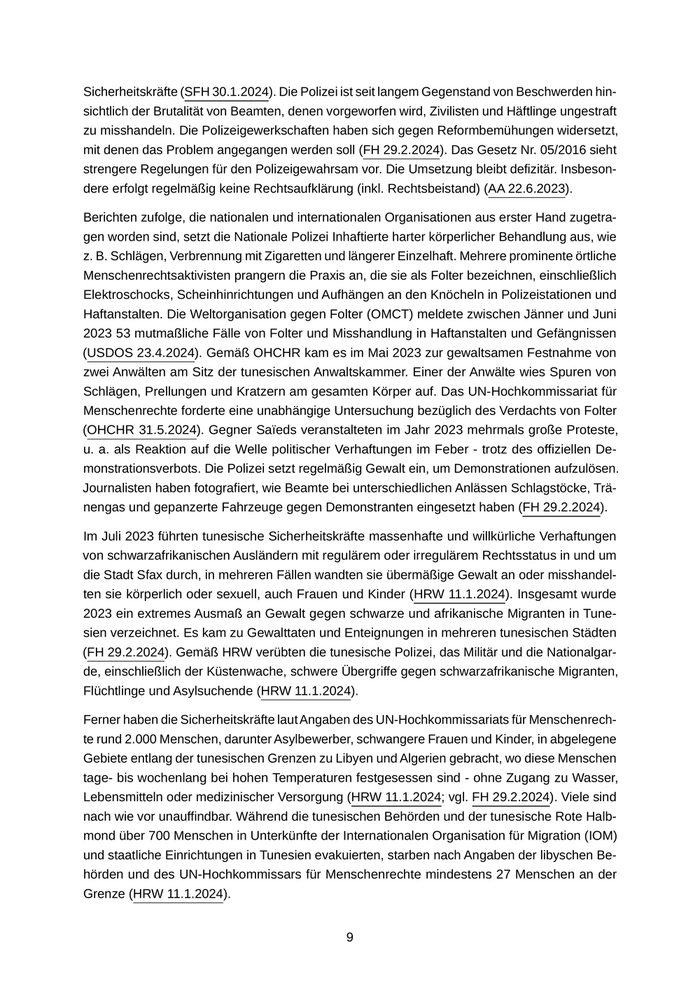 Sicherheitskräfte (SFH 30.1.2024). Die Polizei ist seit langem Gegenstand von Beschwerden hinsichtlich der Brutalität von Beamten, denen vorgeworfen wird, Zivilisten und Häftlinge ungestraft zu misshandeln. Die Polizeigewerkschaften haben sich gegen Reformbemühungen widersetzt, mit denen das Problem angegangen werden soll (FH 29.2.2024). Das Gesetz Nr. 05/2016 sieht strengere Regelungen für den Polizeigewahrsam vor. Die Umsetzung bleibt defizitär. Insbesondere erfolgt regelmäßig keine Rechtsaufklärung (inkl. Rechtsbeistand) (AA 22.6.2023).

Berichten zufolge, die nationalen und internationalen Organisationen aus erster Hand zugetragen worden sind, setzt die Nationale Polizei Inhaftierte harter körperlicher Behandlung aus, wie z. B. Schlägen, Verbrennung mit Zigaretten und längerer Einzelhaft. Mehrere prominente örtliche Menschenrechtsaktivisten prangern die Praxis an, die sie als Folter bezeichnen, einschließlich Elektroschocks, Scheinhinrichtungen und Aufhängen an den Knöcheln in Polizeistationen und Haftanstalten. Die Weltorganisation gegen Folter (OMCT) meldete zwischen Jänner und Juni 2023 53 mutmaßliche Fälle von Folter und Misshandlung in Haftanstalten und Gefängnissen (USDOS 23.4.2024). Gemäß OHCHR kam es im Mai 2023 zur gewaltsamen Festnahme von zwei Anwälten am Sitz der tunesischen Anwaltskammer. Einer der Anwälte wies Spuren von Schlägen, Prellungen und Kratzern am gesamten Körper auf. Das UN-Hochkommissariat für Menschenrechte forderte eine unabhängige Untersuchung bezüglich des Verdachts von Folter (OHCHR 31.5.2024). Gegner Saïeds veranstalteten im Jahr 2023 mehrmals große Proteste, u. a. als Reaktion auf die Welle politischer Verhaftungen im Feber - trotz des offiziellen Demonstrationsverbots. Die Polizei setzt regelmäßig Gewalt ein, um Demonstrationen aufzulösen. Journalisten haben fotografiert, wie Beamte bei unterschiedlichen Anlässen Schlagstöcke, Tränengas und gepanzerte Fahrzeuge gegen Demonstranten eingesetzt haben (FH 29.2.2024).

Im Juli 2023 führten tunesische Sicherheitskräfte massenhafte und willkürliche Verhaftungen von schwarzafrikanischen Ausländern mit regulärem oder irregulärem Rechtsstatus in und um die Stadt Sfax durch, in mehreren Fällen wandten sie übermäßige Gewalt an oder misshandelten sie körperlich oder sexuell, auch Frauen und Kinder (HRW 11.1.2024). Insgesamt wurde 2023 ein extremes Ausmaß an Gewalt gegen schwarze und afrikanische Migranten in Tunesien verzeichnet. Es kam zu Gewalttaten und Enteignungen in mehreren tunesischen Städten (FH 29.2.2024). Gemäß HRW verübten die tunesische Polizei, das Militär und die Nationalgarde, einschließlich der Küstenwache, schwere Übergriffe gegen schwarzafrikanische Migranten, Flüchtlinge und Asylsuchende (HRW 11.1.2024).

Ferner haben die Sicherheitskräfte laut Angaben des UN-Hochkommissariats für Menschenrechte rund 2.000 Menschen, darunter Asylbewerber, schwangere Frauen und Kinder, in abgelegene Gebiete entlang der tunesischen Grenzen zu Libyen und Algerien gebracht, wo diese Menschen tage- bis wochenlang bei hohen Temperaturen festgesessen sind - ohne Zugang zu Wasser, Lebensmitteln oder medizinischer Versorgung (HRW 11.1.2024; vgl. FH 29.2.2024). Viele sind nach wie vor unauffindbar. Während die tunesischen Behörden und der tunesische Rote Halbmond über 700 Menschen in Unterkünfte der Internationalen Organisation für Migration (IOM) und staatliche Einrichtungen in Tunesien evakuierten, starben nach Angaben der libyschen Behörden und des UN-Hochkommissars für Menschenrechte mindestens 27 Menschen an der Grenze (HRW 11.1.2024).

9